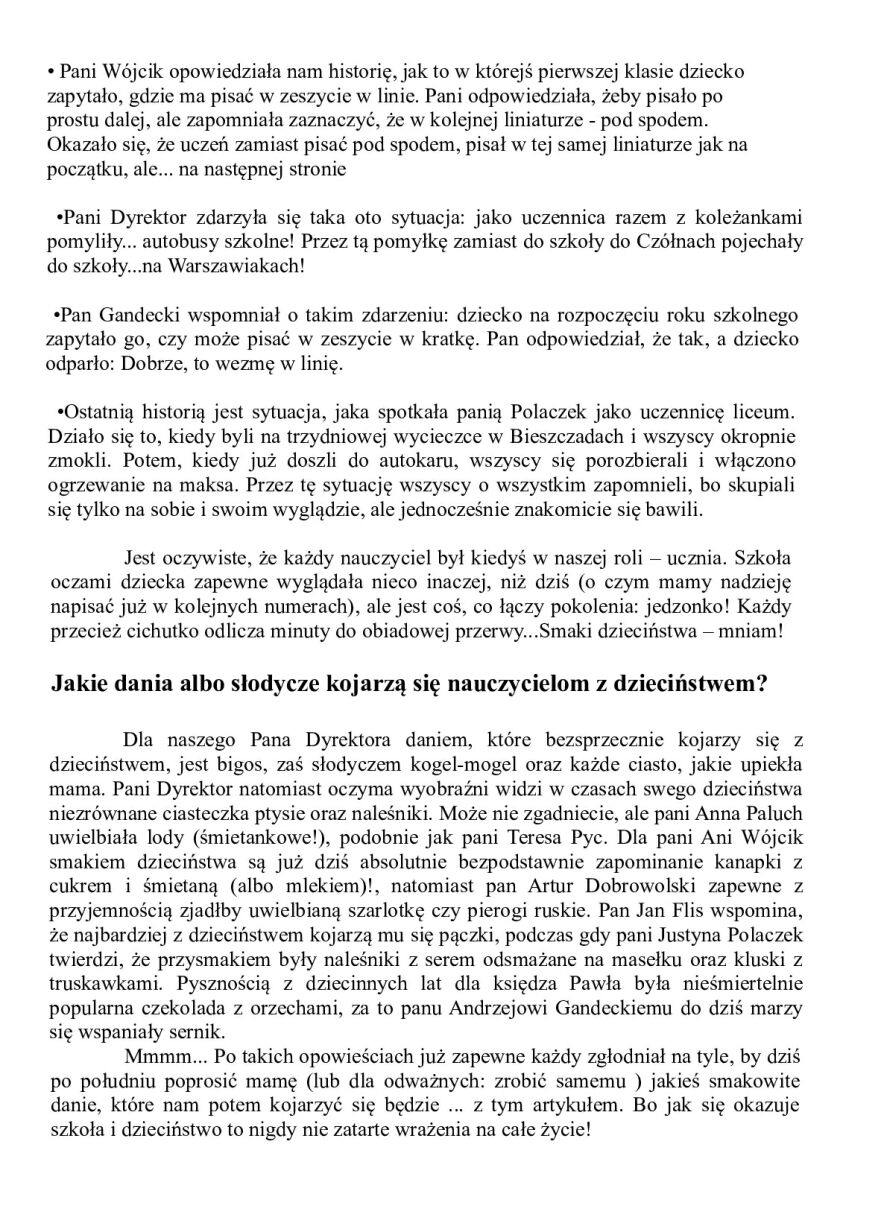 • Pani Wójcik opowiedziała nam historię, jak to w którejś pierwszej klasie dziecko zapytało, gdzie ma pisać w zeszycie w linie. Pani odpowiedziała, żeby pisało po prostu dalej, ale zapomniała zaznaczyć, że w kolejnej liniaturze - pod spodem. Okazało się, że uczeń zamiast pisać pod spodem, pisał w tej samej liniaturze jak na początku, ale... na następnej stronie

•Pani Dyrektor zdarzyła się taka oto sytuacja: jako uczennica razem z koleżankami pomyliły... autobusy szkolne! Przez tą pomyłkę zamiast do szkoły do Czółnach pojechały do szkoły...na Warszawiakach!

•Pan Gandecki wspomniał o takim zdarzeniu: dziecko na rozpoczęciu roku szkolnego zapytało go, czy może pisać w zeszycie w kratkę. Pan odpowiedział, że tak, a dziecko odparło: Dobrze, to wezmę w linię.

•Ostatnią historią jest sytuacja, jaka spotkała panią Polaczek jako uczennicę liceum. Działo się to, kiedy byli na trzydniowej wycieczce w Bieszczadach i wszyscy okropnie zmokli. Potem, kiedy już doszli do autokaru, wszyscy się porozbierali i włączono ogrzewanie na maksa. Przez tę sytuację wszyscy o wszystkim zapomnieli, bo skupiali się tylko na sobie i swoim wyglądzie, ale jednocześnie znakomicie się bawili.

Jest oczywiste, że każdy nauczyciel był kiedyś w naszej roli – ucznia. Szkoła oczami dziecka zapewne wyglądała nieco inaczej, niż dziś (o czym mamy nadzieję napisać już w kolejnych numerach), ale jest coś, co łączy pokolenia: jedzonko! Każdy przecież cichutko odlicza minuty do obiadowej przerwy...Smaki dzieciństwa – mniam!

Jakie dania albo słodycze kojarzą się nauczycielom z dzieciństwem?

Dla naszego Pana Dyrektora daniem, które bezsprzecznie kojarzy się z dzieciństwem, jest bigos, zaś słodyczem kogel-mogel oraz każde ciasto, jakie upiekła mama. Pani Dyrektor natomiast oczyma wyobraźni widzi w czasach swego dzieciństwa niezrównane ciasteczka ptysie oraz naleśniki. Może nie zgadniecie, ale pani Anna Paluch uwielbiała lody (śmietankowe!), podobnie jak pani Teresa Pyc. Dla pani Ani Wójcik smakiem dzieciństwa są już dziś absolutnie bezpodstawnie zapominanie kanapki z cukrem i śmietaną (albo mlekiem)!, natomiast pan Artur Dobrowolski zapewne z przyjemnością zjadłby uwielbianą szarlotkę czy pierogi ruskie. Pan Jan Flis wspomina, że najbardziej z dzieciństwem kojarzą mu się pączki, podczas gdy pani Justyna Polaczek twierdzi, że przysmakiem były naleśniki z serem odsmażane na masełku oraz kluski z truskawkami. Pysznością z dziecinnych lat dla księdza Pawła była nieśmiertelnie popularna czekolada z orzechami, za to panu Andrzejowi Gandeckiemu do dziś marzy się wspaniały sernik.

Mmmm... Po takich opowieściach już zapewne każdy zgłodniał na tyle, by dziś po południu poprosić mamę (lub dla odważnych: zrobić samemu ) jakieś smakowite danie, które nam potem kojarzyć się będzie ... z tym artykułem. Bo jak się okazuje szkoła i dzieciństwo to nigdy nie zatarte wrażenia na całe życie!